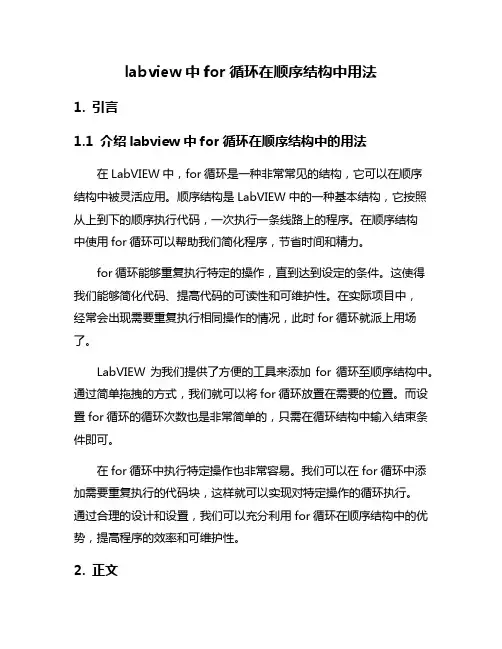 labview 中 for 循环在顺序结构中用法

1. 引言

1.1 介绍 labview 中 for 循环在顺序结构中的用法

在 LabVIEW 中，for 循环是一种非常常见的结构，它可以在顺序结构中被灵活应用。顺序结构是 LabVIEW 中的一种基本结构，它按照从上到下的顺序执行代码，一次执行一条线路上的程序。在顺序结构中使用 for 循环可以帮助我们简化程序，节省时间和精力。

for 循环能够重复执行特定的操作，直到达到设定的条件。这使得我们能够简化代码、提高代码的可读性和可维护性。在实际项目中，经常会出现需要重复执行相同操作的情况，此时 for 循环就派上用场了。

LabVIEW 为我们提供了方便的工具来添加 for 循环至顺序结构中。通过简单拖拽的方式，我们就可以将 for 循环放置在需要的位置。而设置 for 循环的循环次数也是非常简单的，只需在循环结构中输入结束条件即可。

在 for 循环中执行特定操作也非常容易。我们可以在 for 循环中添加需要重复执行的代码块，这样就可以实现对特定操作的循环执行。通过合理的设计和设置，我们可以充分利用 for 循环在顺序结构中的优势，提高程序的效率和可维护性。

2. 正文